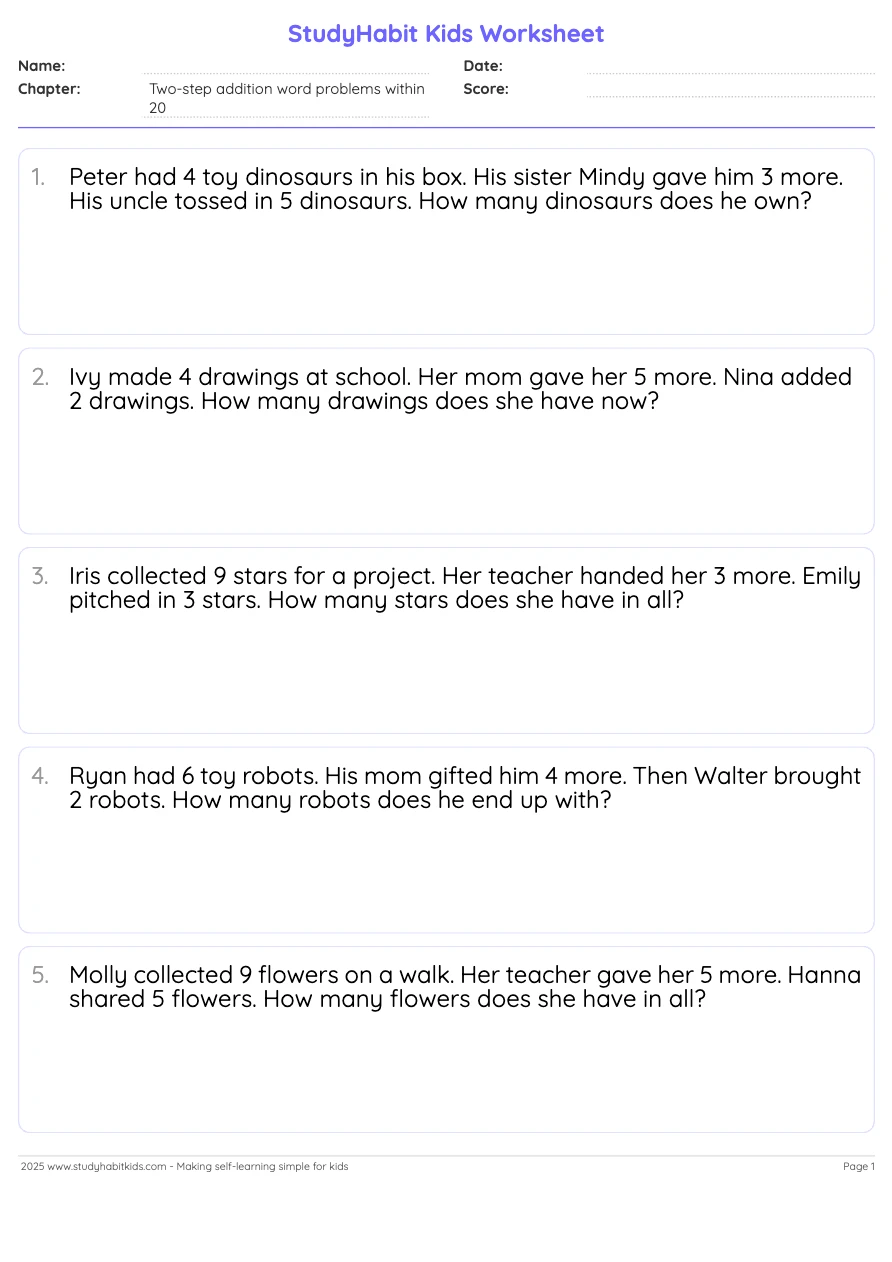 StudyHabit Kids Worksheet

Name:
Date:
Chapter: Two-step addition word problems within 20
Score:

1. Peter had 4 toy dinosaurs in his box. His sister Mindy gave him 3 more. His uncle tossed in 5 dinosaurs. How many dinosaurs does he own?

2. Ivy made 4 drawings at school. Her mom gave her 5 more. Nina added 2 drawings. How many drawings does she have now?

3. Iris collected 9 stars for a project. Her teacher handed her 3 more. Emily pitched in 3 stars. How many stars does she have in all?

4. Ryan had 6 toy robots. His mom gifted him 4 more. Then Walter brought 2 robots. How many robots does he end up with?

5. Molly collected 9 flowers on a walk. Her teacher gave her 5 more. Hanna shared 5 flowers. How many flowers does she have in all?

2025 www.studyhabitkids.com - Making self-learning simple for kids
Page 1